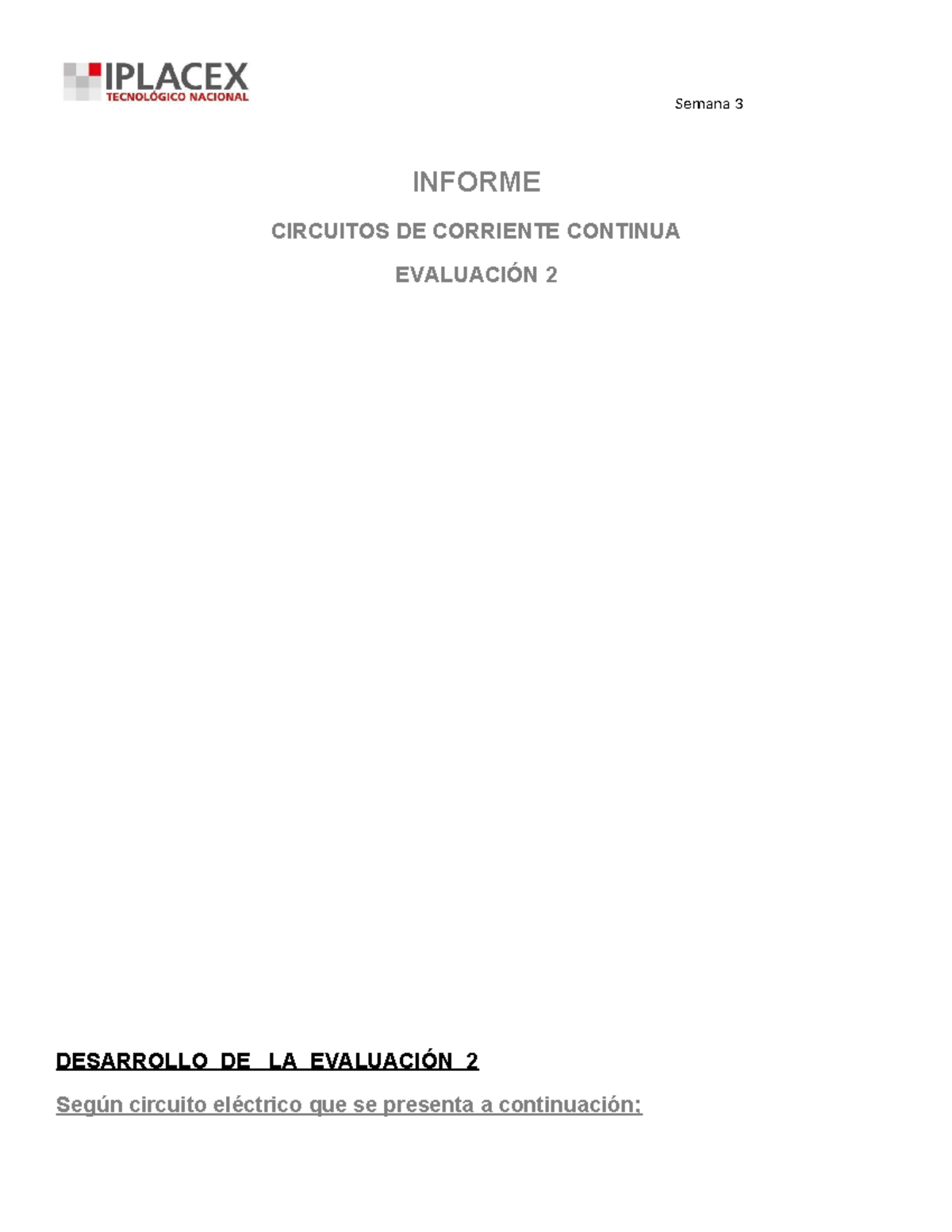 IPLACEX
TECNOLÓGICO NACIONAL

Semana 3

INFORME

CIRCUITOS DE CORRIENTE CONTINUA

EVALUACIÓN 2

DESARROLLO DE LA EVALUACIÓN 2

Según circuito eléctrico que se presenta a continuación: